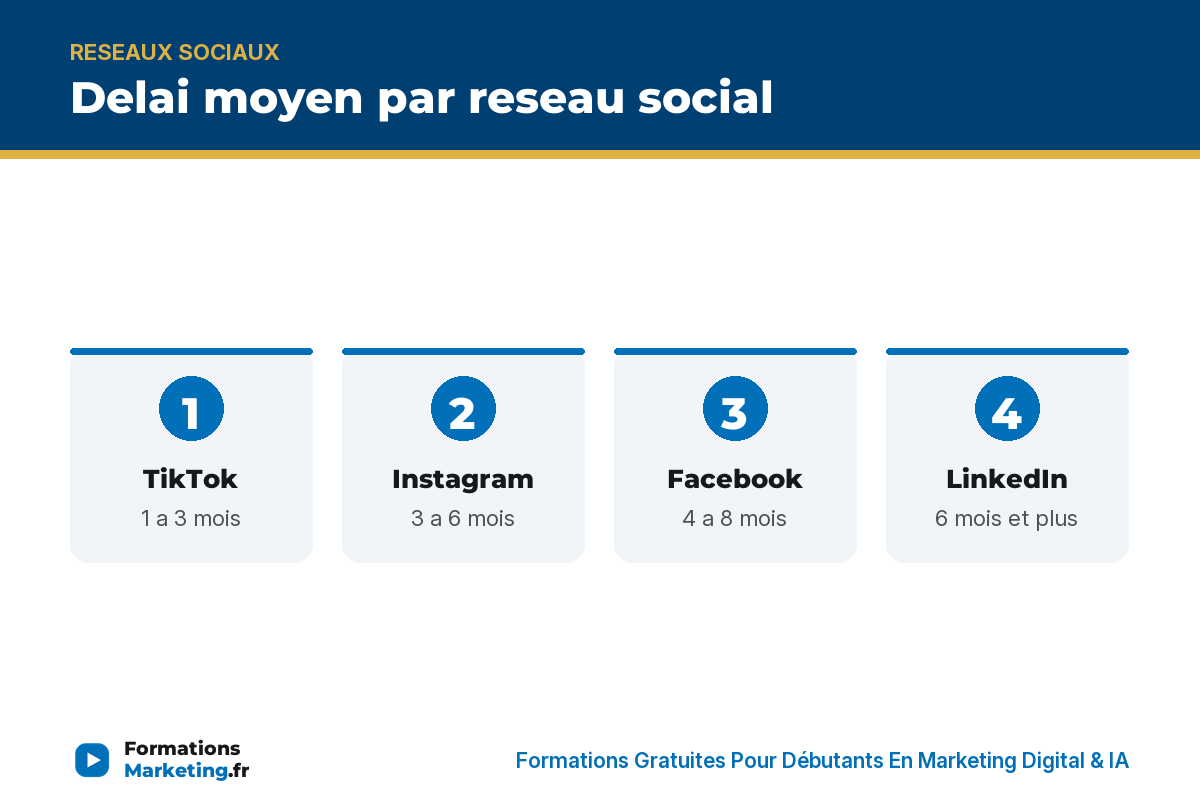 RESEAUX SOCIAUX

Delai moyen par reseau social

1
TikTok
1 a 3 mois

2
Instagram
3 a 6 mois

3
Facebook
4 a 8 mois

4
LinkedIn
6 mois et plus

Formations Marketing.fr

Formations Gratuites Pour Débutants En Marketing Digital & IA